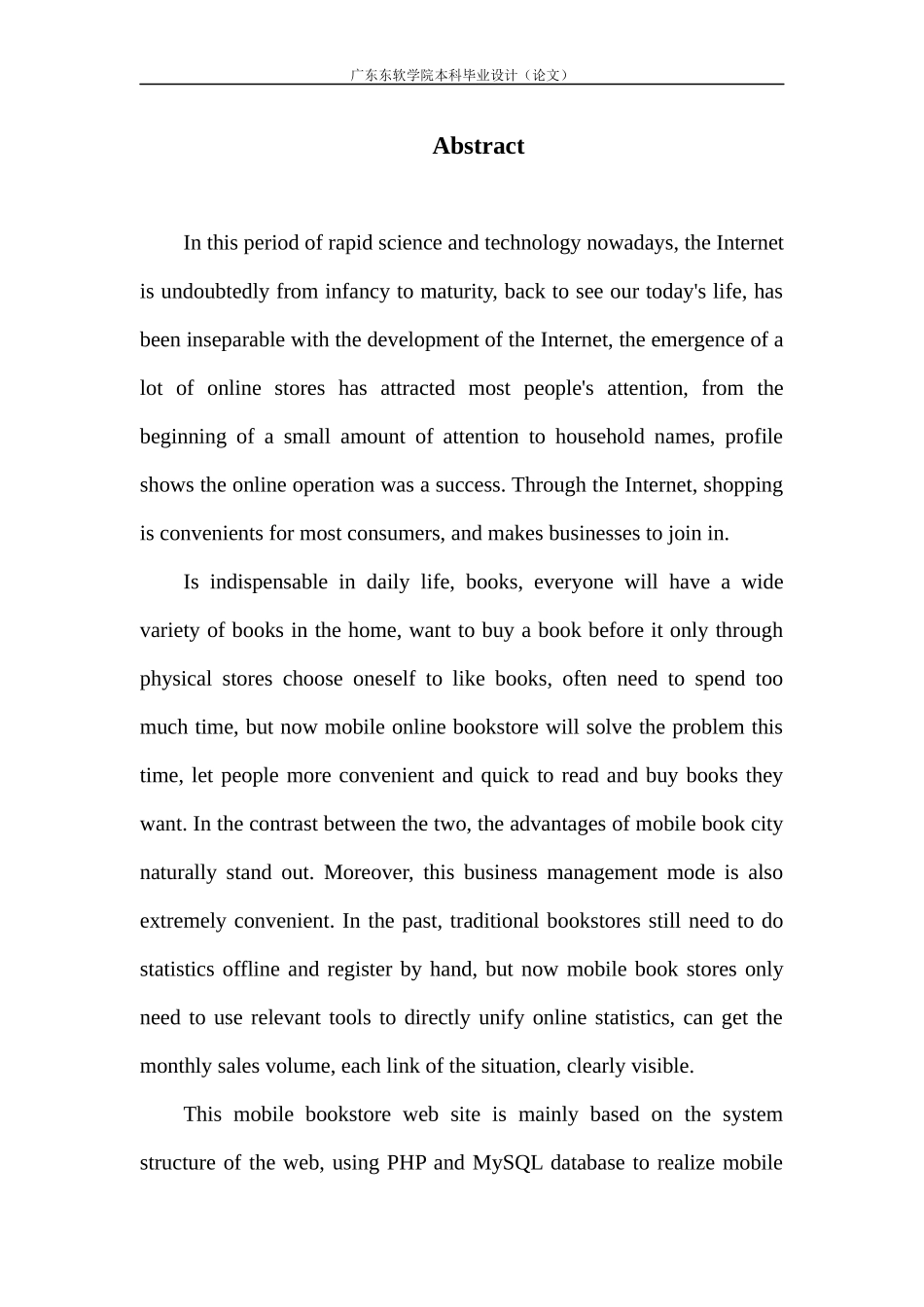 广东东软学院本科毕业设计（论文）

Abstract

In this period of rapid science and technology nowadays, the Internet is undoubtedly from infancy to maturity, back to see our today's life, has been inseparable with the development of the Internet, the emergence of a lot of online stores has attracted most people's attention, from the beginning of a small amount of attention to household names, profile shows the online operation was a success. Through the Internet, shopping is convenients for most consumers, and makes businesses to join in.

Is indispensable in daily life, books, everyone will have a wide variety of books in the home, want to buy a book before it only through physical stores choose oneself to like books, often need to spend too much time, but now mobile online bookstore will solve the problem this time, let people more convenient and quick to read and buy books they want. In the contrast between the two, the advantages of mobile book city naturally stand out. Moreover, this business management mode is also extremely convenient. In the past, traditional bookstores still need to do statistics offline and register by hand, but now mobile book stores only need to use relevant tools to directly unify online statistics, can get the monthly sales volume, each link of the situation, clearly visible.

This mobile bookstore web site is mainly based on the system structure of the web, using PHP and MySQL database to realize mobile